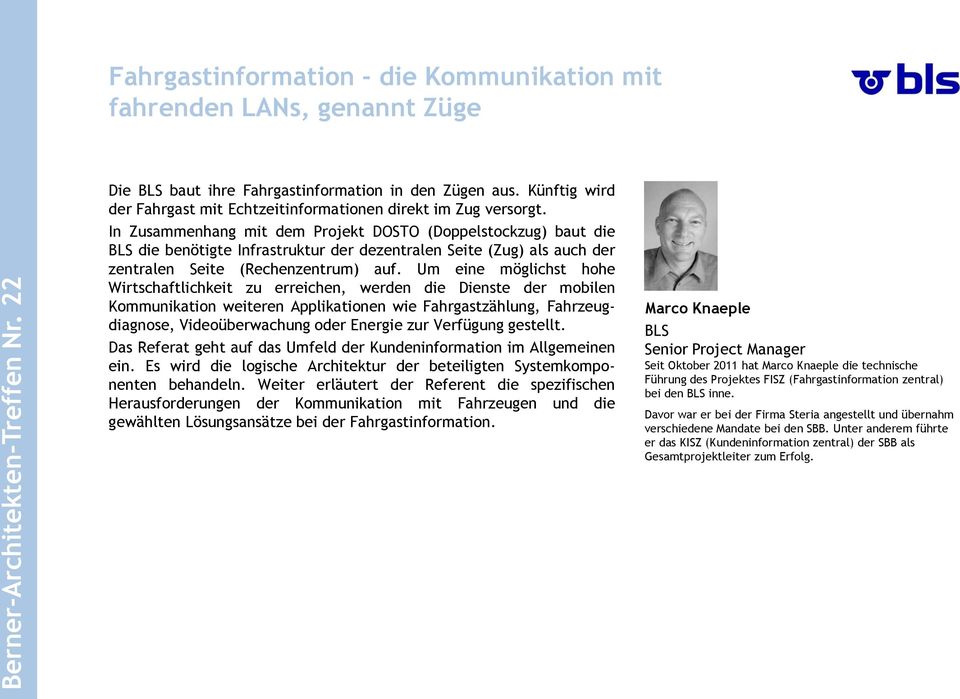 Berner-Architekten-Treffen Nr. 22

Fahrgastinformation - die Kommunikation mit fahrenden LANs, genannt Züge

bls

Die BLS baut ihre Fahrgastinformation in den Zügen aus. Künftig wird der Fahrgast mit Echtzeitinformationen direkt im Zug versorgt.

In Zusammenhang mit dem Projekt DOSTO (Doppelstockzug) baut die BLS die benötigte Infrastruktur der dezentralen Seite (Zug) als auch der zentralen Seite (Rechenzentrum) auf. Um eine möglichst hohe Wirtschaftlichkeit zu erreichen, werden die Dienste der mobilen Kommunikation weiteren Applikationen wie Fahrgastzählung, Fahrzeugdiagnose, Videoüberwachung oder Energie zur Verfügung gestellt.

Das Referat geht auf das Umfeld der Kundeninformation im Allgemeinen ein. Es wird die logische Architektur der beteiligten Systemkomponenten behandeln. Weiter erläutert der Referent die spezifischen Herausforderungen der Kommunikation mit Fahrzeugen und die gewählten Lösungsansätze bei der Fahrgastinformation.

Marco Knaeple
BLS
Senior Project Manager
Seit Oktober 2011 hat Marco Knaeple die technische Führung des Projektes FISZ (Fahrgastinformation zentral) bei den BLS inne.

Davor war er bei der Firma Steria angestellt und übernahm verschiedene Mandate bei den SBB. Unter anderem führte er das KISZ (Kundeninformation zentral) der SBB als Gesamtprojektleiter zum Erfolg.